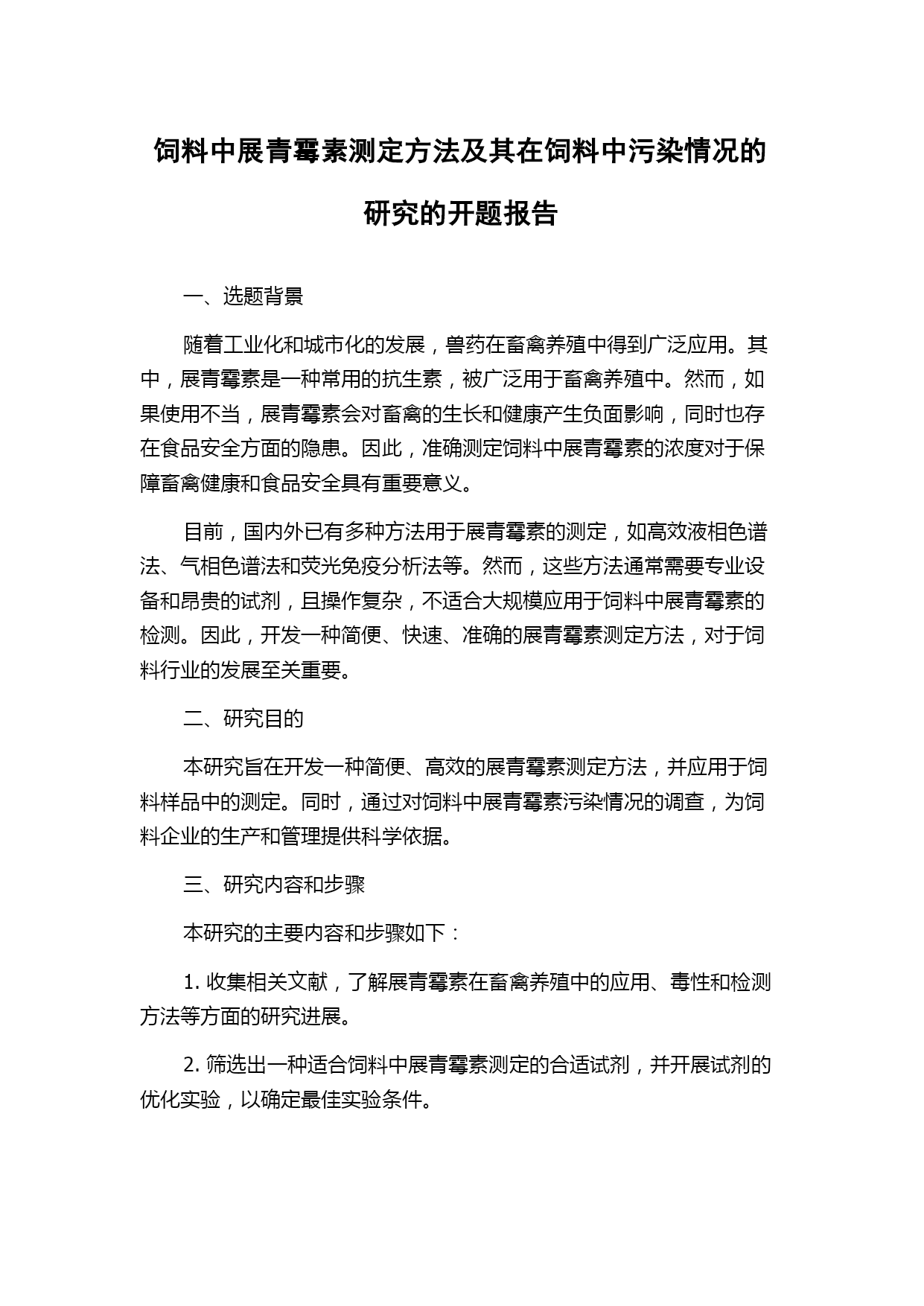 饲料中展青霉素测定方法及其在饲料中污染情况的研究的开题报告

一、选题背景

随着工业化和城市化的发展，兽药在畜禽养殖中得到广泛应用。其中，展青霉素是一种常用的抗生素，被广泛用于畜禽养殖中。然而，如果使用不当，展青霉素会对畜禽的生长和健康产生负面影响，同时也存在食品安全方面的隐患。因此，准确测定饲料中展青霉素的浓度对于保障畜禽健康和食品安全具有重要意义。

目前，国内外已有多种方法用于展青霉素的测定，如高效液相色谱法、气相色谱法和荧光免疫分析法等。然而，这些方法通常需要专业设备和昂贵的试剂，且操作复杂，不适合大规模应用于饲料中展青霉素的检测。因此，开发一种简便、快速、准确的展青霉素测定方法，对于饲料行业的发展至关重要。

二、研究目的

本研究旨在开发一种简便、高效的展青霉素测定方法，并应用于饲料样品中的测定。同时，通过对饲料中展青霉素污染情况的调查，为饲料企业的生产和管理提供科学依据。

三、研究内容和步骤

本研究的主要内容和步骤如下：

1. 收集相关文献，了解展青霉素在畜禽养殖中的应用、毒性和检测方法等方面的研究进展。

2. 筛选出一种适合饲料中展青霉素测定的合适试剂，并开展试剂的优化实验，以确定最佳实验条件。